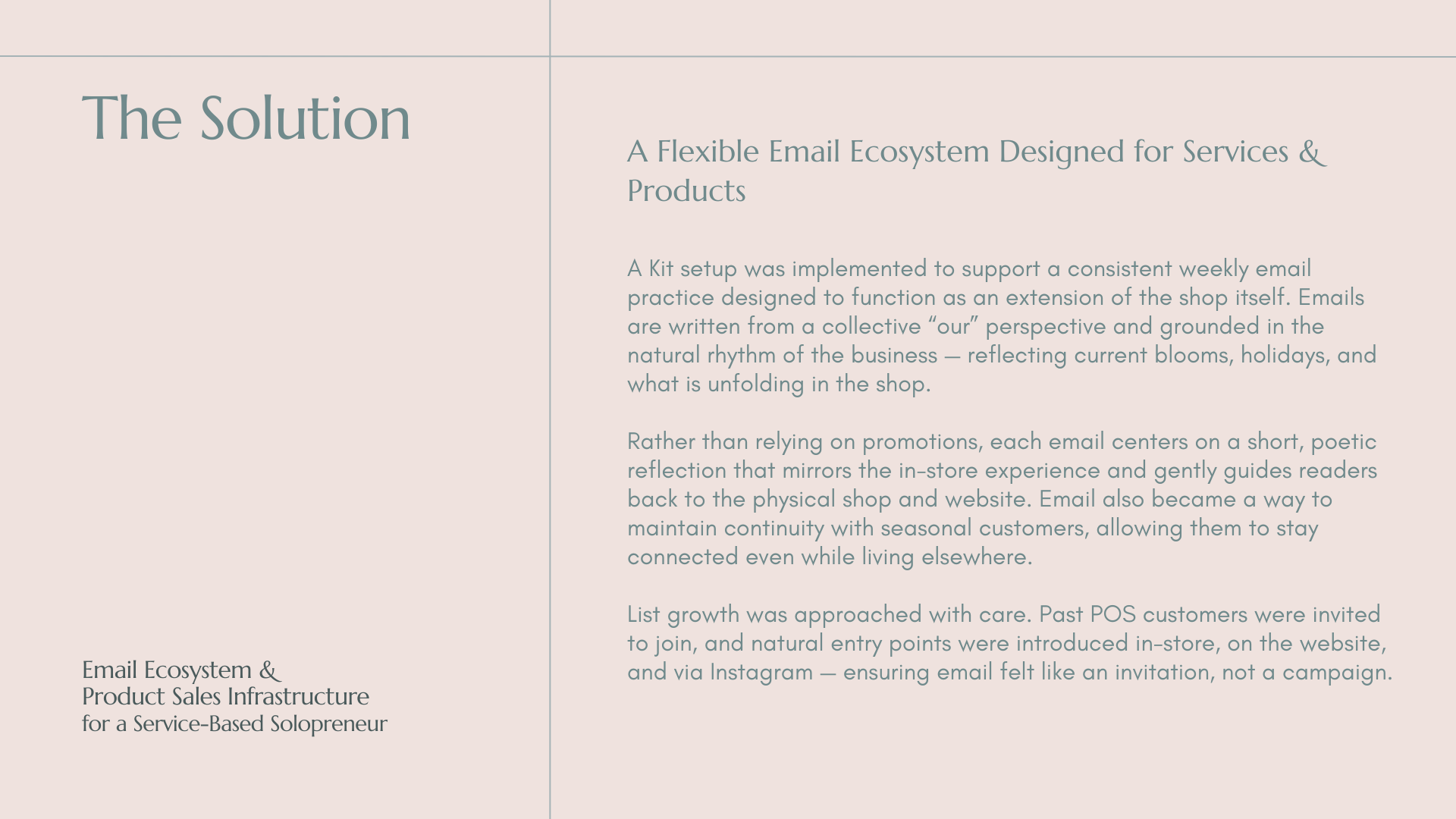 The Solution

Email Ecosystem &
Product Sales Infrastructure
for a Service-Based Solopreneur

A Flexible Email Ecosystem Designed for Services & Products

A Kit setup was implemented to support a consistent weekly email practice designed to function as an extension of the shop itself. Emails are written from a collective “our” perspective and grounded in the natural rhythm of the business — reflecting current blooms, holidays, and what is unfolding in the shop.

Rather than relying on promotions, each email centers on a short, poetic reflection that mirrors the in-store experience and gently guides readers back to the physical shop and website. Email also became a way to maintain continuity with seasonal customers, allowing them to stay connected even while living elsewhere.

List growth was approached with care. Past POS customers were invited to join, and natural entry points were introduced in-store, on the website, and via Instagram — ensuring email felt like an invitation, not a campaign.